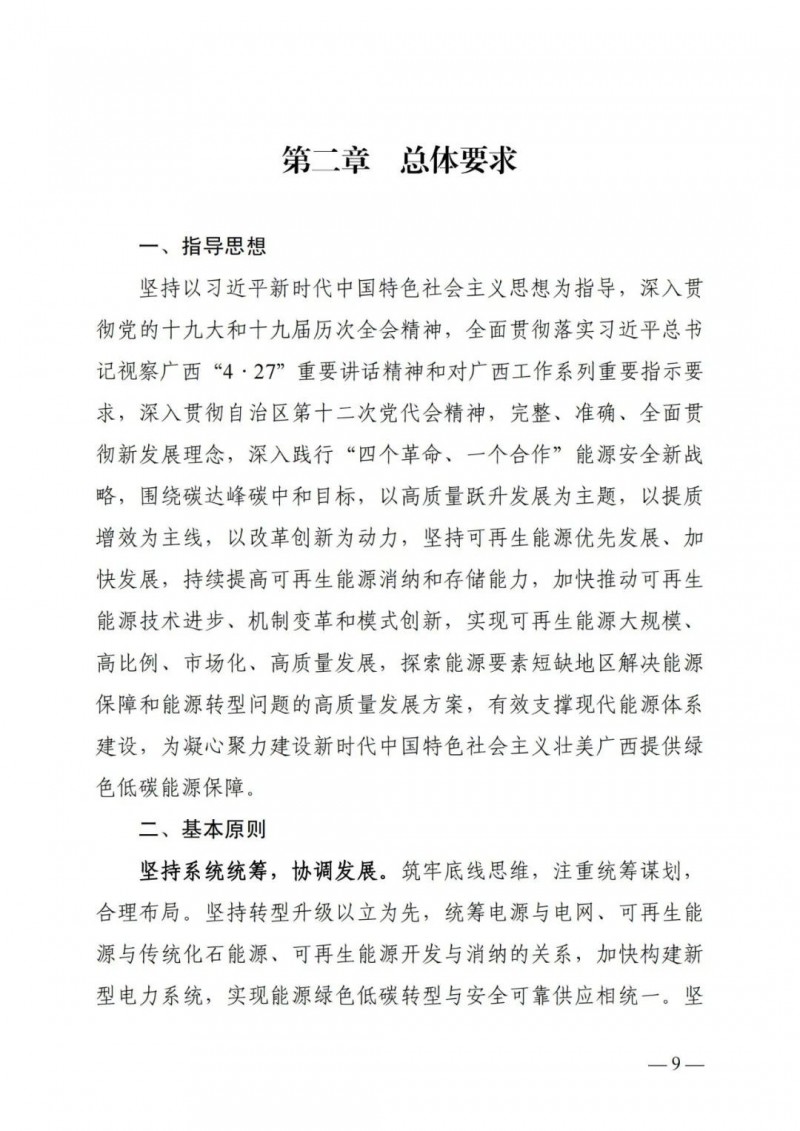 第二章　总体要求

一、指导思想

坚持以习近平新时代中国特色社会主义思想为指导，深入贯彻党的十九大和十九届历次全会精神，全面贯彻落实习近平总书记视察广西“4·27”重要讲话精神和对广西工作系列重要指示要求，深入贯彻自治区第十二次党代会精神，完整、准确、全面贯彻新发展理念，深入践行“四个革命、一个合作”能源安全新战略，围绕碳达峰碳中和目标，以高质量跃升发展为主题，以提质增效为主线，以改革创新为动力，坚持可再生能源优先发展、加快发展，持续提高可再生能源消纳和存储能力，加快推动可再生能源技术进步、机制变革和模式创新，实现可再生能源大规模、高比例、市场化、高质量发展，探索能源要素短缺地区解决能源保障和能源转型问题的高质量发展方案，有效支撑现代能源体系建设，为凝心聚力建设新时代中国特色社会主义壮美广西提供绿色低碳能源保障。

二、基本原则

坚持系统统筹，协调发展。筑牢底线思维，注重统筹谋划，合理布局。坚持转型升级以立为先，统筹电源与电网、可再生能源与传统化石能源、可再生能源开发与消纳的关系，加快构建新型电力系统，实现能源绿色低碳转型与安全可靠供应相统一。坚

—9—